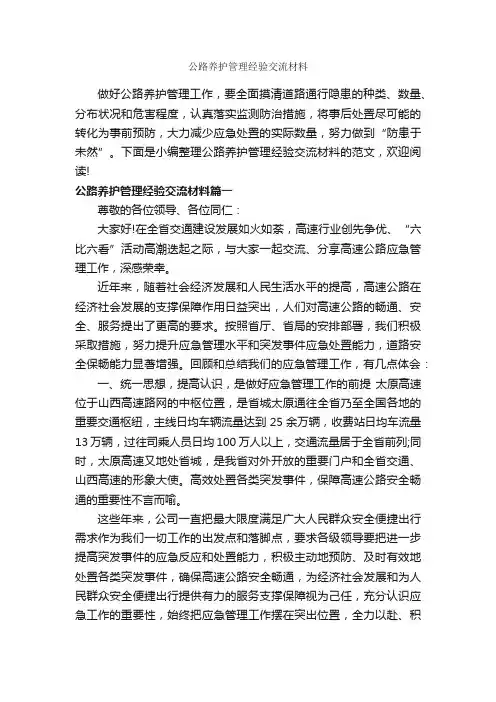 公路养护管理经验交流材料

做好公路养护管理工作，要全面摸清道路通行隐患的种类、数量、分布状况和危害程度，认真落实监测防治措施，将事后处置尽可能的转化为事前预防，大力减少应急处置的实际数量，努力做到“防患于未然”。下面是小编整理公路养护管理经验交流材料的范文，欢迎阅读!

公路养护管理经验交流材料篇一

尊敬的各位领导、各位同仁：

大家好!在全省交通建设发展如火如荼，高速行业创先争优、“六比六看”活动高潮迭起之际，与大家一起交流、分享高速公路应急管理工作，深感荣幸。

近年来，随着社会经济发展和人民生活水平的提高，高速公路在经济社会发展的支撑保障作用日益突出，人们对高速公路的畅通、安全、服务提出了更高的要求。按照省厅、省局的安排部署，我们积极采取措施，努力提升应急管理水平和突发事件应急处置能力，道路安全保畅能力显著增强。回顾和总结我们的应急管理工作，有几点体会：

一、统一思想，提高认识，是做好应急管理工作的前提 太原高速位于山西高速路网的中枢位置，是省城太原通往全省乃至全国各地的重要交通枢纽，主线日均车辆流量达到 25 余万辆，收费站日均车流量 13 万辆，过往司乘人员日均 100 万人以上，交通流量居于全省前列;同时，太原高速又地处省城，是我省对外开放的重要门户和全省交通、山西高速的形象大使。高效处置各类突发事件，保障高速公路安全畅通的重要性不言而喻。

这些年来，公司一直把最大限度满足广大人民群众安全便捷出行需求作为我们一切工作的出发点和落脚点，要求各级领导要把进一步提高突发事件的应急反应和处置能力，积极主动地预防、及时有效地处置各类突发事件，确保高速公路安全畅通，为经济社会发展和为人民群众安全便捷出行提供有力的服务支撑保障视为己任，充分认识应急工作的重要性，始终把应急管理工作摆在突出位置，全力以赴、积